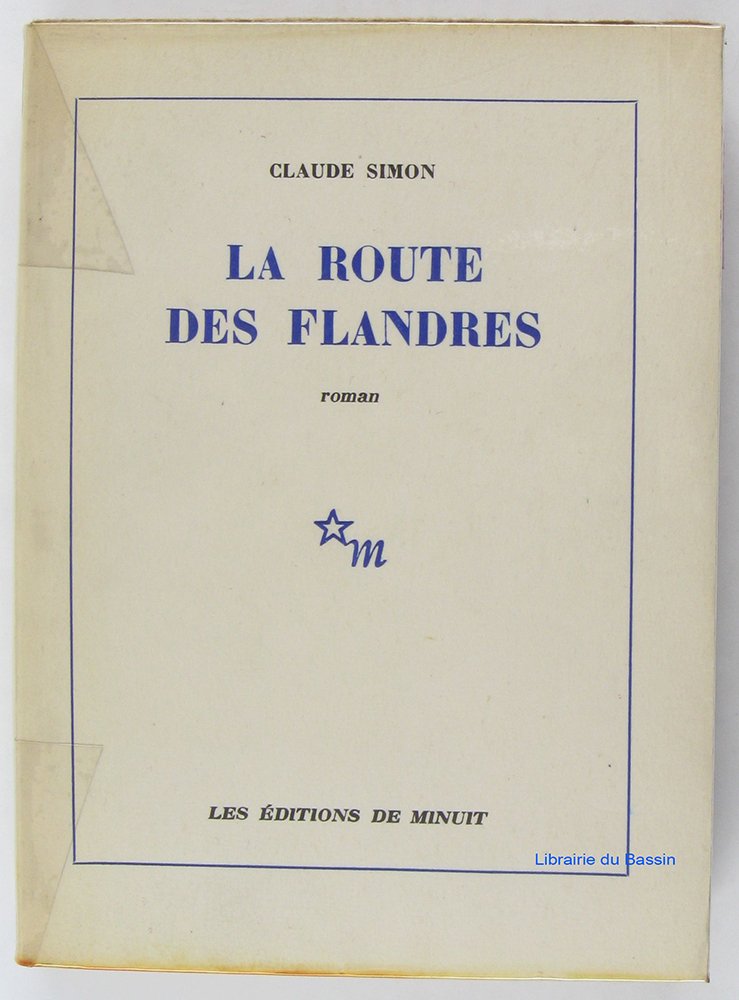 CLAUDE SIMON

LA ROUTE DES FLANDRES

roman

m

LES ÉDITIONS DE MINUIT

Librairie du Bassin